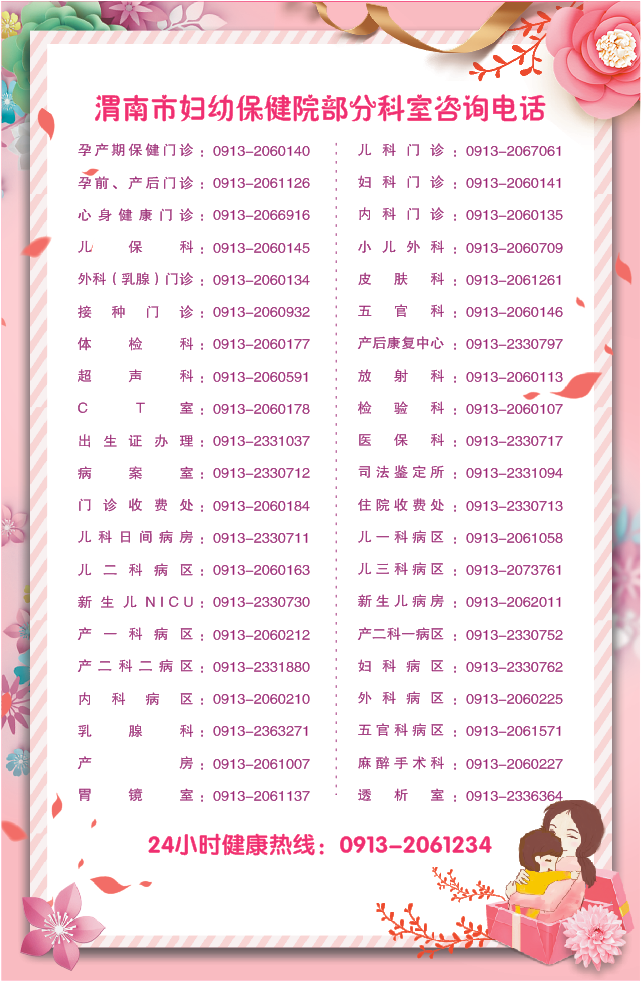 渭南市妇幼保健院部分科室咨询电话

孕产期保健门诊：0913-2060140
孕前、产后门诊：0913-2061126
心身健康门诊：0913-2066916
儿保科：0913-2060145
外科（乳腺）门诊：0913-2060134
接种门诊：0913-2060932
体检科：0913-2060177
超声科：0913-2060591
CT室：0913-2060178
出生证办理：0913-2331037
病案室：0913-2330712
门诊收费处：0913-2060184
儿科日间病房：0913-2330711
儿二科病区：0913-2060163
新生儿NICU：0913-2330730
产一科病区：0913-2060212
产二科二病区：0913-2331880
内科病区：0913-2060210
乳腺科：0913-2363271
产房：0913-2061007
胃镜室：0913-2061137

儿科门诊：0913-2067061
妇科门诊：0913-2060141
内科门诊：0913-2060135
小儿外科：0913-2060709
皮肤科：0913-2061261
五官科：0913-2060146
产后康复中心：0913-2330797
放射科：0913-2060113
检验科：0913-2060107
医保科：0913-2330717
司法鉴定所：0913-2331094
住院收费处：0913-2330713
儿一科病区：0913-2061058
儿三科病区：0913-2073761
新生儿病房：0913-2062011
产二科一病区：0913-2330752
妇科病区：0913-2330762
外科病区：0913-2060225
五官科病区：0913-2061571
麻醉手术科：0913-2060227
透析室：0913-2336364

24小时健康热线：0913-2061234